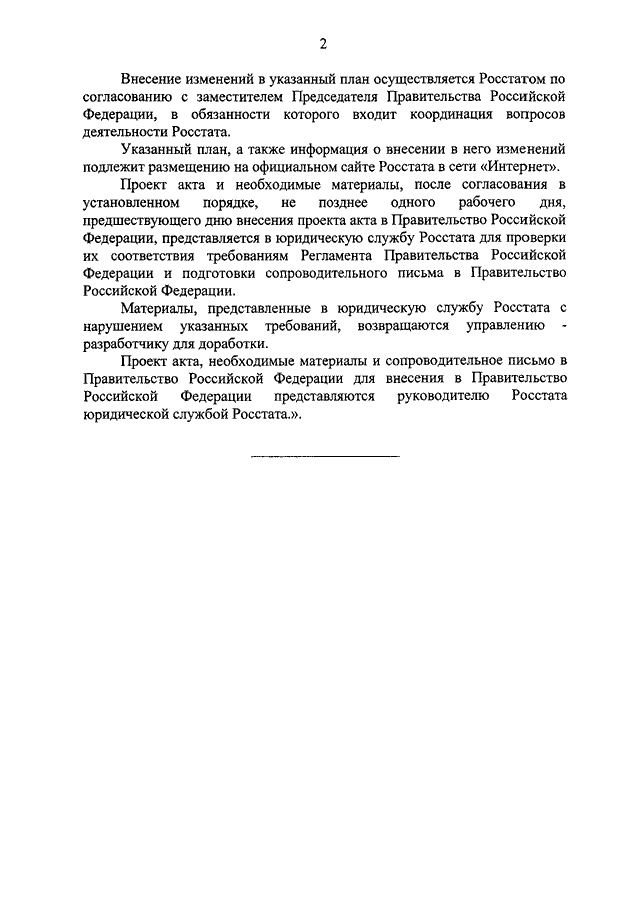 2

Внесение изменений в указанный план осуществляется Росстатом по согласованию с заместителем Председателя Правительства Российской Федерации, в обязанности которого входит координация вопросов деятельности Росстата.

Указанный план, а также информация о внесении в него изменений подлежит размещению на официальном сайте Росстата в сети «Интернет».

Проект акта и необходимые материалы, после согласования в установленном порядке, не позднее одного рабочего дня, предшествующего дню внесения проекта акта в Правительство Российской Федерации, представляется в юридическую службу Росстата для проверки их соответствия требованиям Регламента Правительства Российской Федерации и подготовки сопроводительного письма в Правительство Российской Федерации.

Материалы, представленные в юридическую службу Росстата с нарушением указанных требований, возвращаются управлению - разработчику для доработки.

Проект акта, необходимые материалы и сопроводительное письмо в Правительство Российской Федерации для внесения в Правительство Российской Федерации представляются руководителю Росстата юридической службой Росстата.».